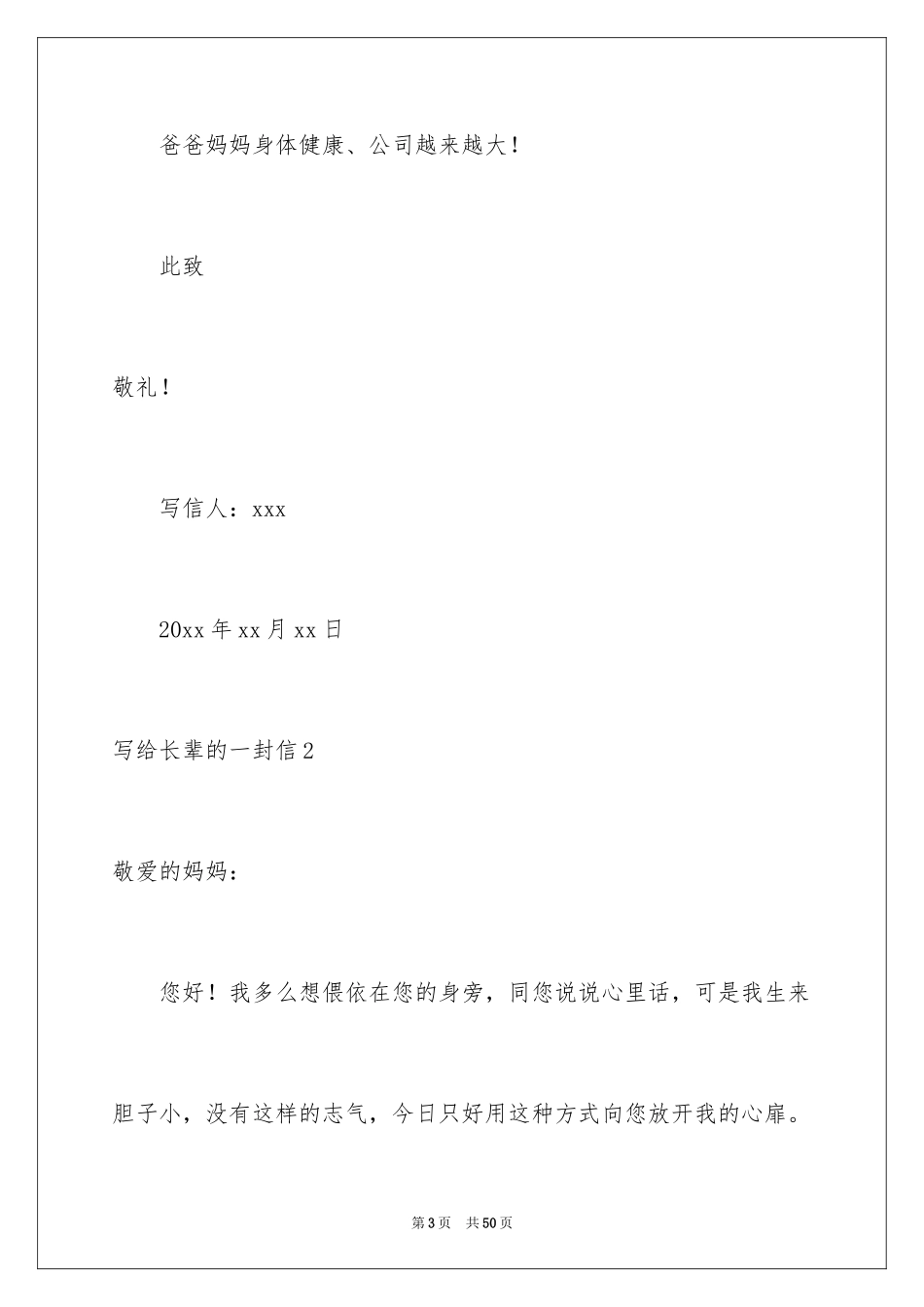 爸爸妈妈身体健康、公司越来越大！

此致

敬礼！

写信人：xxx

20xx 年 xx 月 xx 日

写给长辈的一封信 2

敬爱的妈妈：

您好！我多么想偎依在您的身旁，同您说说心里话，可是我生来胆子小，没有这样的志气，今日只好用这种方式向您放开我的心扉。

第 3 页　共 50 页